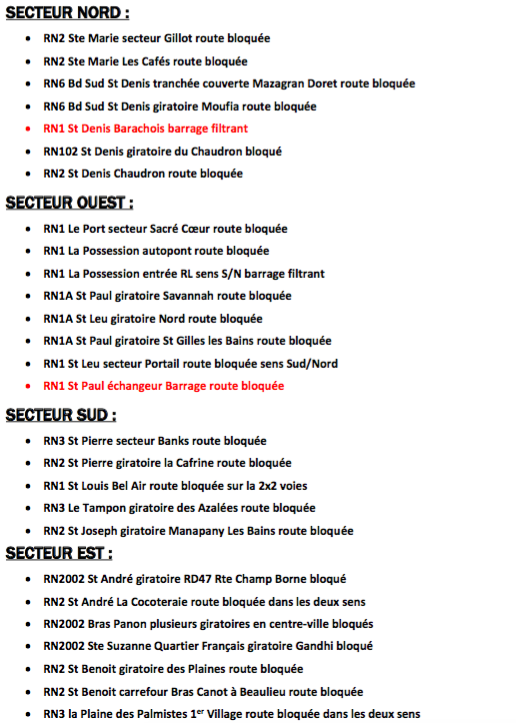 SECTEUR NORD :

- RN2 Ste Marie secteur Gillot route bloquée
- RN2 Ste Marie Les Cafés route bloquée
- RN6 Bd Sud St Denis tranchée couverte Mazagran Doret route bloquée
- RN6 Bd Sud St Denis giratoire Moufia route bloquée
- RN1 St Denis Barachois barrage filtrant
- RN102 St Denis giratoire du Chaudron bloqué
- RN2 St Denis Chaudron route bloquée

SECTEUR OUEST :

- RN1 Le Port secteur Sacré Cœur route bloquée
- RN1 La Possession autopont route bloquée
- RN1 La Possession entrée RL sens S/N barrage filtrant
- RN1A St Paul giratoire Savannah route bloquée
- RN1A St Leu giratoire Nord route bloquée
- RN1A St Paul giratoire St Gilles les Bains route bloquée
- RN1 St Leu secteur Portail route bloquée sens Sud/Nord
- RN1 St Paul échangeur Barrage route bloquée

SECTEUR SUD :

- RN3 St Pierre secteur Banks route bloquée
- RN2 St Pierre giratoire la Cafrine route bloquée
- RN1 St Louis Bel Air route bloquée sur la 2x2 voies
- RN3 Le Tampon giratoire des Azalées route bloquée
- RN2 St Joseph giratoire Manapany Les Bains route bloquée

SECTEUR EST :

- RN2002 St André giratoire RD47 Rte Champ Borne bloqué
- RN2 St André La Cocoteraie route bloquée dans les deux sens
- RN2002 Bras Panon plusieurs giratoires en centre-ville bloqués
- RN2002 Ste Suzanne Quartier Français giratoire Gandhi bloqué
- RN2 St Benoit giratoire des Plaines route bloquée
- RN2 St Benoit carrefour Bras Canot à Beaulieu route bloquée
- RN3 la Plaine des Palmistes 1$^{er}$ Village route bloquée dans les deux sens